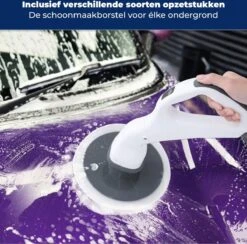 Inclusief verschillende soorten opzetstukken
De schoonmaakborstel voor élke ondergrond